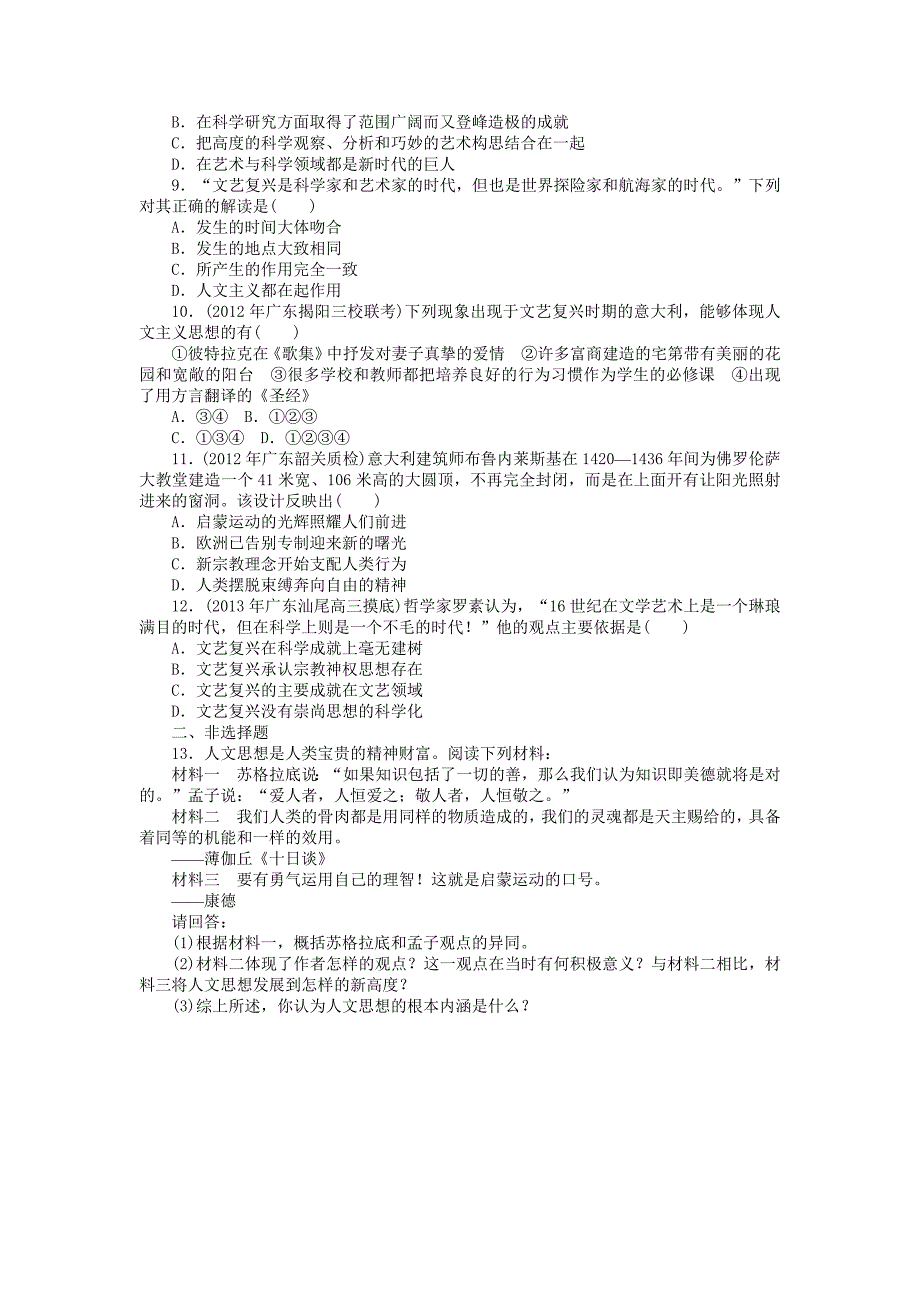 B．在科学研究方面取得了范围广阔而又登峰造极的成就
C．把高度的科学观察、分析和巧妙的艺术构思结合在一起
D．在艺术与科学领域都是新时代的巨人
9．“文艺复兴是科学家和艺术家的时代，但也是世界探险家和航海家的时代。”下列对其正确的解读是(　　)
A．发生的时间大体吻合
B．发生的地点大致相同
C．所产生的作用完全一致
D．人文主义都在起作用
10．(2012年广东揭阳三校联考)下列现象出现于文艺复兴时期的意大利，能够体现人文主义思想的有(　　)
①彼特拉克在《歌集》中抒发对妻子真挚的爱情　②许多富商建造的宅第带有美丽的花园和宽敞的阳台　③很多学校和教师都把培养良好的行为习惯作为学生的必修课　④出现了用方言翻译的《圣经》
A．③④　B．①②③
C．①③④　D．①②③④
11．(2012年广东韶关质检)意大利建筑师布鲁内莱斯基在1420—1436年间为佛罗伦萨大教堂建造一个41米宽、106米高的大圆顶，不再完全封闭，而是在上面开有让阳光照射进来的窗洞。该设计反映出(　　)
A．启蒙运动的光辉照耀人们前进
B．欧洲已告别专制迎来新的曙光
C．新宗教理念开始支配人类行为
D．人类摆脱束缚奔向自由的精神
12．(2013年广东汕尾高三摸底)哲学家罗素认为，“16世纪在文学艺术上是一个琳琅满目的时代，但在科学上则是一个不毛的时代！”他的观点主要依据是(　　)
A．文艺复兴在科学成就上毫无建树
B．文艺复兴承认宗教神权思想存在
C．文艺复兴的主要成就在文艺领域
D．文艺复兴没有崇尚思想的科学化
二、非选择题
13．人文思想是人类宝贵的精神财富。阅读下列材料：
材料一　苏格拉底说“如果知识包括了一切的善，那么我们认为知识即美德就将是对的。”孟子说：“爱人者，人恒爱之；敬人者，人恒敬之。”
材料二　我们人类的骨肉都是用同样的物质造成的，我们的灵魂都是天主赐给的，具备着同等的机能和一样的效用。
——薄伽丘《十日谈》
材料三　要有勇气运用自己的理智！这就是启蒙运动的口号。
——康德
请回答：
(1)根据材料一，概括苏格拉底和孟子观点的异同。
(2)材料二体现了作者怎样的观点？这一观点在当时有何积极意义？与材料二相比，材料三将人文思想发展到怎样的新高度？
(3)综上所述，你认为人文思想的根本内涵是什么？